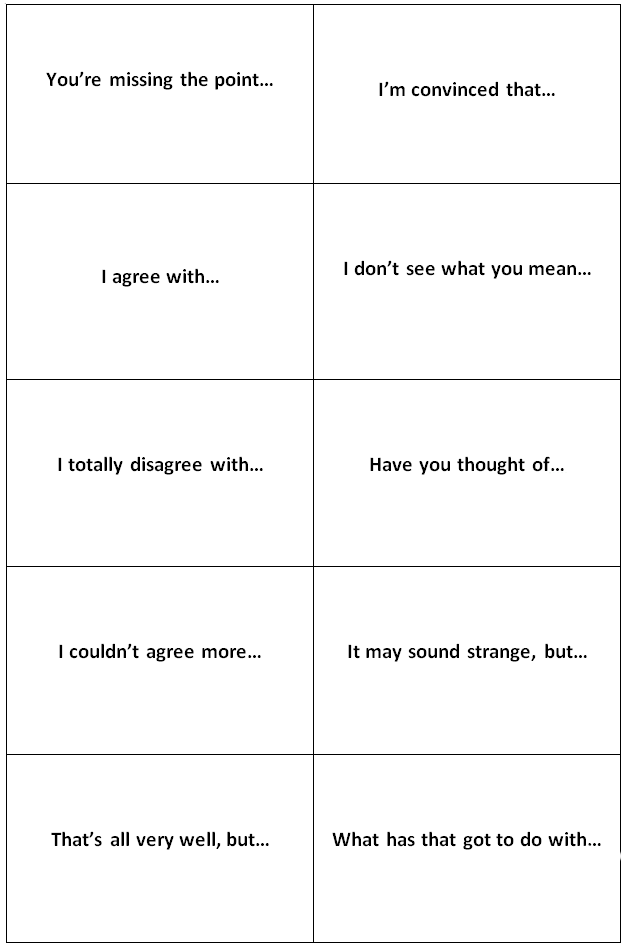 | | |
|---|---|
| You’re missing the point… | I’m convinced that… |
| I agree with… | I don’t see what you mean… |
| I totally disagree with… | Have you thought of… |
| I couldn’t agree more… | It may sound strange, but… |
| That’s all very well, but… | What has that got to do with… |